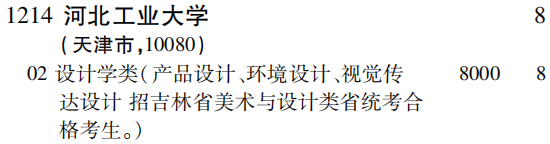 1214 河北工业大学 8
(天津市,10080)
02 设计学类(产品设计、环境设计、视觉传达设计 招吉林省美术与设计类省统考合格考生。) 8000 8